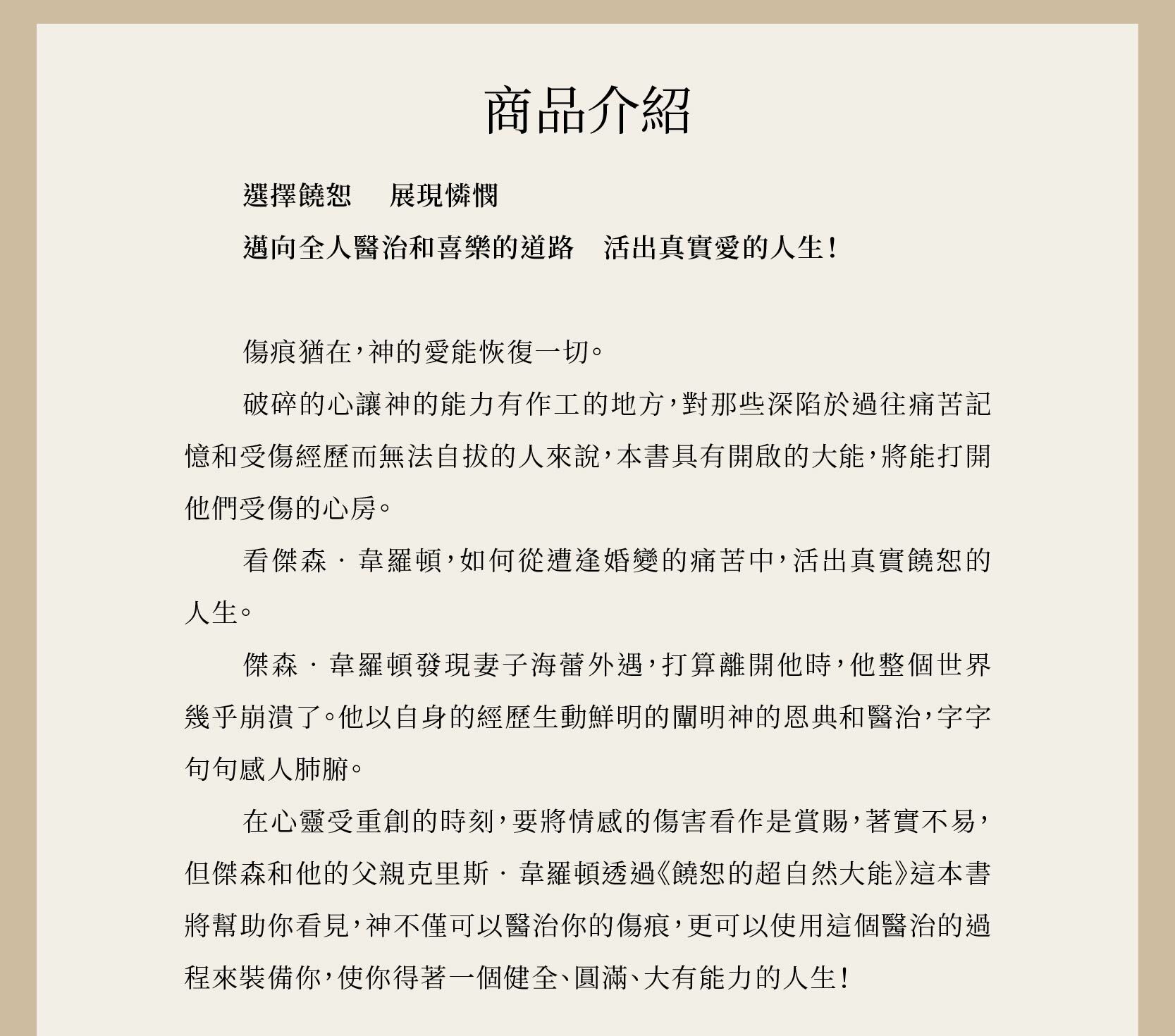 商品介紹

選擇饒恕　展現憐憫

邁向全人醫治和喜樂的道路　活出真實愛的人生！

傷痕猶在，神的愛能恢復一切。

破碎的心讓神的能力有作工的地方，對那些深陷於過往痛苦記憶和受傷經歷而無法自拔的人來說，本書具有開啟的大能，將能打開他們受傷的心房。

看傑森．韋羅頓，如何從遭逢婚變的痛苦中，活出真實饒恕的人生。

傑森．韋羅頓發現妻子海蕾外遇，打算離開他時，他整個世界幾乎崩潰了。他以自身的經歷生動鮮明的闡明神的恩典和醫治，字字句句感人肺腑。

在心靈受重創的時刻，要將情感的傷害看作是賞賜，著實不易，但傑森和他的父親克里斯．韋羅頓透過《饒恕的超自然大能》這本書將幫助你看見，神不僅可以醫治你的傷痕，更可以使用這個醫治的過程來裝備你，使你得著一個健全、圓滿、大有能力的人生！